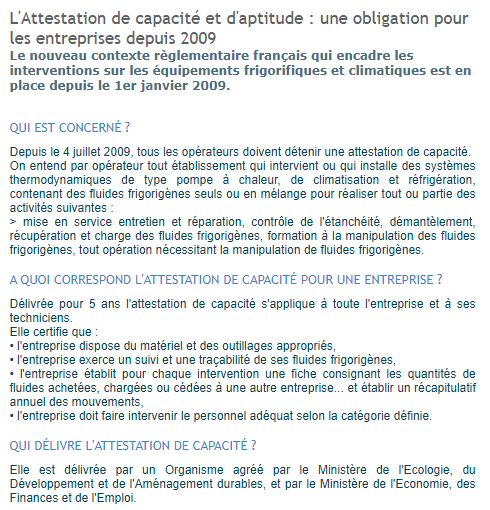 L'Attestation de capacité et d'aptitude : une obligation pour les entreprises depuis 2009
Le nouveau contexte règlementaire français qui encadre les interventions sur les équipements frigorifiques et climatiques est en place depuis le 1er janvier 2009.

QUI EST CONCERNÉ ?

Depuis le 4 juillet 2009, tous les opérateurs doivent détenir une attestation de capacité.
On entend par opérateur tout établissement qui intervient ou qui installe des systèmes thermodynamiques de type pompe à chaleur, de climatisation et réfrigération, contenant des fluides frigorigènes seuls ou en mélange pour réaliser tout ou partie des activités suivantes :
> mise en service entretien et réparation, contrôle de l'étanchéité, démantèlement, récupération et charge des fluides frigorigènes, formation à la manipulation des fluides frigorigènes, tout opération nécessitant la manipulation de fluides frigorigènes.

A QUOI CORRESPOND L'ATTESTATION DE CAPACITÉ POUR UNE ENTREPRISE ?

Délivrée pour 5 ans l'attestation de capacité s'applique à toute l'entreprise et à ses techniciens.
Elle certifie que :
• l'entreprise dispose du matériel et des outillages appropriés,
• l'entreprise exerce un suivi et une traçabilité de ses fluides frigorigènes,
• l'entreprise établit pour chaque intervention une fiche consignant les quantités de fluides achetées, chargées ou cédées à une autre entreprise... et établir un récapitulatif annuel des mouvements,
• l'entreprise doit faire intervenir le personnel adéquat selon la catégorie définie.

QUI DÉLIVRE L'ATTESTATION DE CAPACITÉ ?

Elle est délivrée par un Organisme agréé par le Ministère de l'Ecologie, du Développement et de l'Aménagement durables, et par le Ministère de l'Economie, des Finances et de l'Emploi.